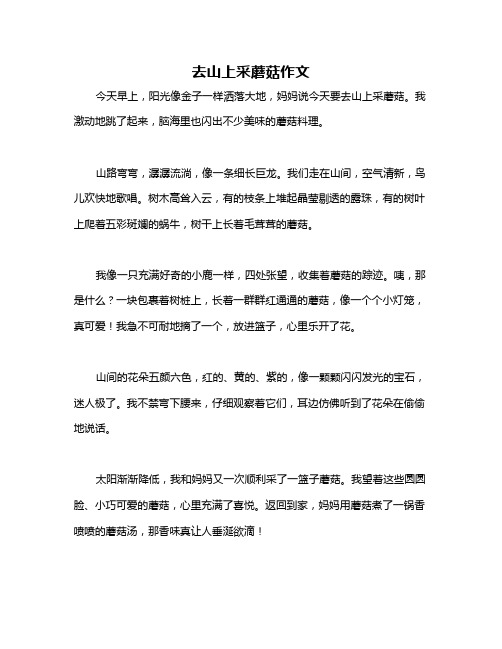 去山上采蘑菇作文

今天早上，阳光像金子一样洒落大地，妈妈说今天要去山上采蘑菇。我激动地跳了起来，脑海里也闪出不少美味的蘑菇料理。

山路弯弯，潺潺流淌，像一条细长巨龙。我们走在山间，空气清新，鸟儿欢快地歌唱。树木高耸入云，有的枝条上堆起晶莹剔透的露珠，有的树叶上爬着五彩斑斓的蜗牛，树干上长着毛茸茸的蘑菇。

我像一只充满好奇的小鹿一样，四处张望，收集着蘑菇的踪迹。咦，那是什么？一块包裹着树桩上，长着一群群红通通的蘑菇，像一个个小灯笼，真可爱！我急不可耐地摘了一个，放进篮子，心里乐开了花。

山间的花朵五颜六色，红的、黄的、紫的，像一颗颗闪闪发光的宝石，迷人极了。我不禁弯下腰来，仔细观察着它们，耳边仿佛听到了花朵在偷偷地说话。

太阳渐渐降低，我和妈妈又一次顺利采了一篮子蘑菇。我望着这些圆圆脸、小巧可爱的蘑菇，心里充满了喜悦。返回到家，妈妈用蘑菇煮了一锅香喷喷的蘑菇汤，那香味真让人垂涎欲滴！